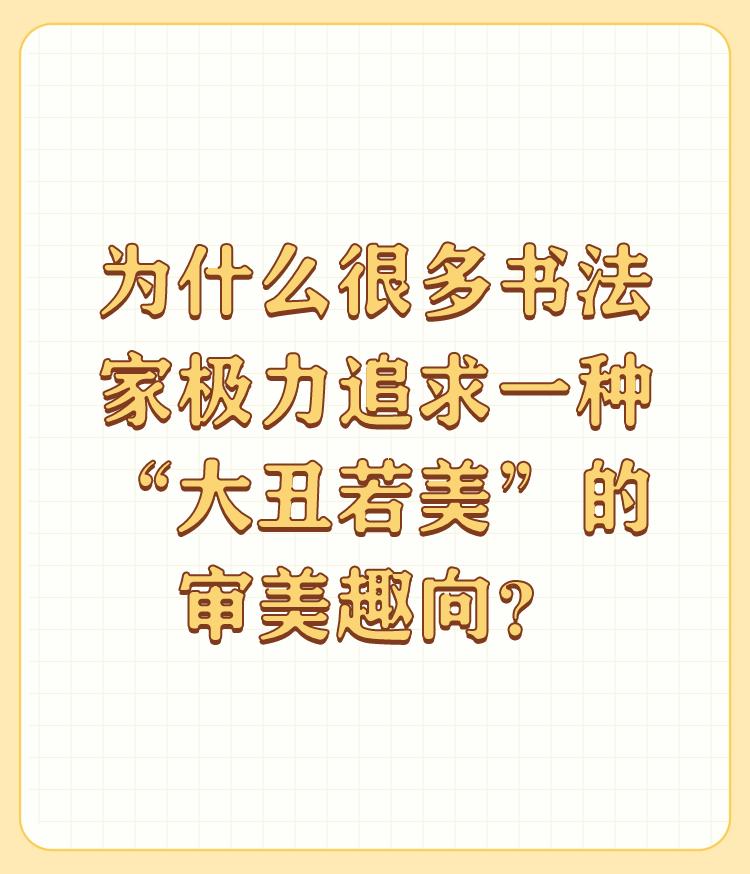 为什么很多书法家极力追求一种“大丑若美”的审美趣向？